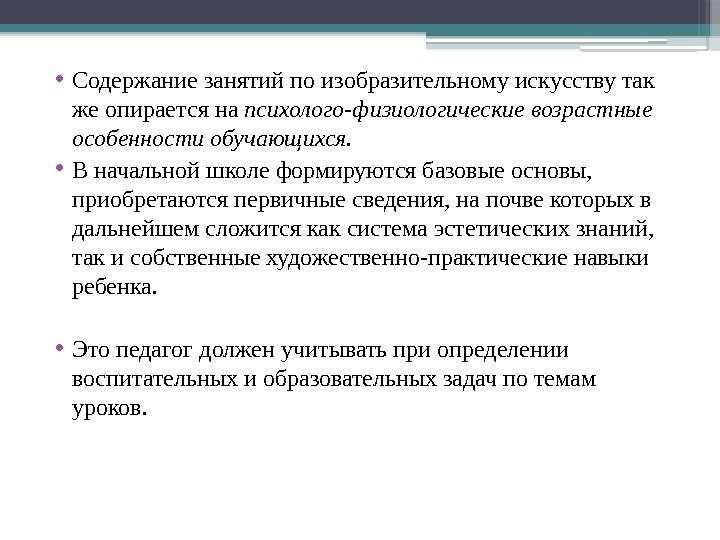 • Содержание занятий по изобразительному искусству так же опирается на психолого-физиологические возрастные особенности обучающихся.

• В начальной школе формируются базовые основы, приобретаются первичные сведения, на почве которых в дальнейшем сложится как система эстетических знаний, так и собственные художественно-практические навыки ребенка.

• Это педагог должен учитывать при определении воспитательных и образовательных задач по темам уроков.